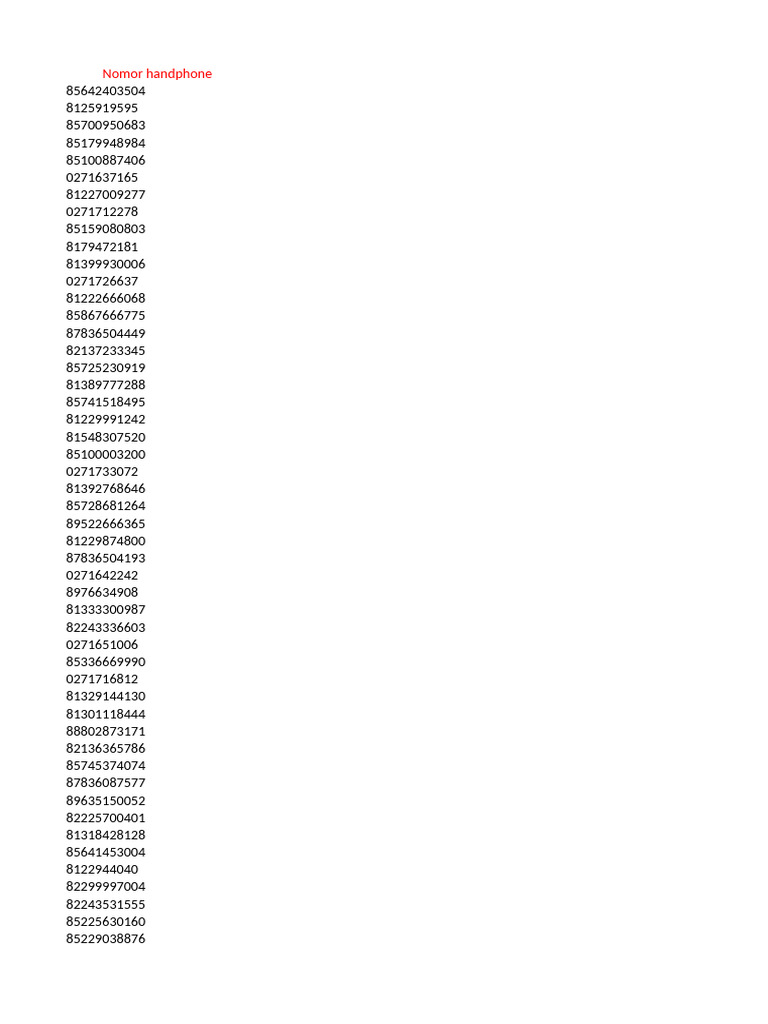 Nomor handphone
85642403504
8125919595
85700950683
85179948984
85100887406
0271637165
81227009277
0271712278
85159080803
8179472181
81399930006
0271726637
81222666068
85867666775
87836504449
82137233345
85725230919
81389777288
85741518495
81229991242
81548307520
85100003200
0271733072
81392768646
85728681264
89522666365
81229874800
87836504193
0271642242
8976634908
81333300987
82243336603
0271651006
85336669990
0271716812
81329144130
81301118444
88802873171
82136365786
85745374074
87836087577
89635150052
82225700401
81318428128
85641453004
8122944040
82299997004
82243531555
85225630160
85229038876